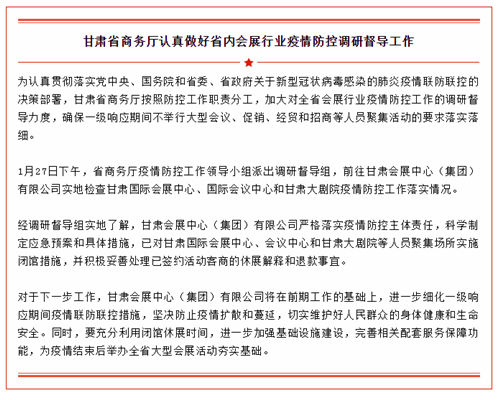 甘肃省商务厅认真做好省内会展行业疫情防控调研督导工作

为认真贯彻落实党中央、国务院和省委、省政府关于新型冠状病毒感染的肺炎疫情联防联控的决策部署，甘肃省商务厅按照防控工作职责分工，加大对全省会展行业疫情防控工作的调研督导力度，确保一级响应期间不举行大型会议、促销、经贸和招商等人员聚集活动的要求落实落细。

1月27日下午，省商务厅疫情防控工作领导小组派出调研督导组，前往甘肃会展中心（集团）有限公司实地检查甘肃国际会展中心、国际会议中心和甘肃大剧院疫情防控工作落实情况。

经调研督导组实地了解，甘肃会展中心（集团）有限公司严格落实疫情防控主体责任，科学制定应急预案和具体措施，已对甘肃国际会展中心、会议中心和甘肃大剧院等人员聚集场所实施闭馆措施，并积极妥善处理已签约活动客商的休展解释和退款事宜。

对于下一步工作，甘肃会展中心（集团）有限公司将在前期工作的基础上，进一步细化一级响应期间疫情联防联控措施，坚决防止疫情扩散和蔓延，切实维护好人民群众的身体健康和生命安全。同时，要充分利用闭馆休展时间，进一步加强基础设施建设，完善相关配套服务保障功能，为疫情结束后举办全省大型会展活动夯实基础。